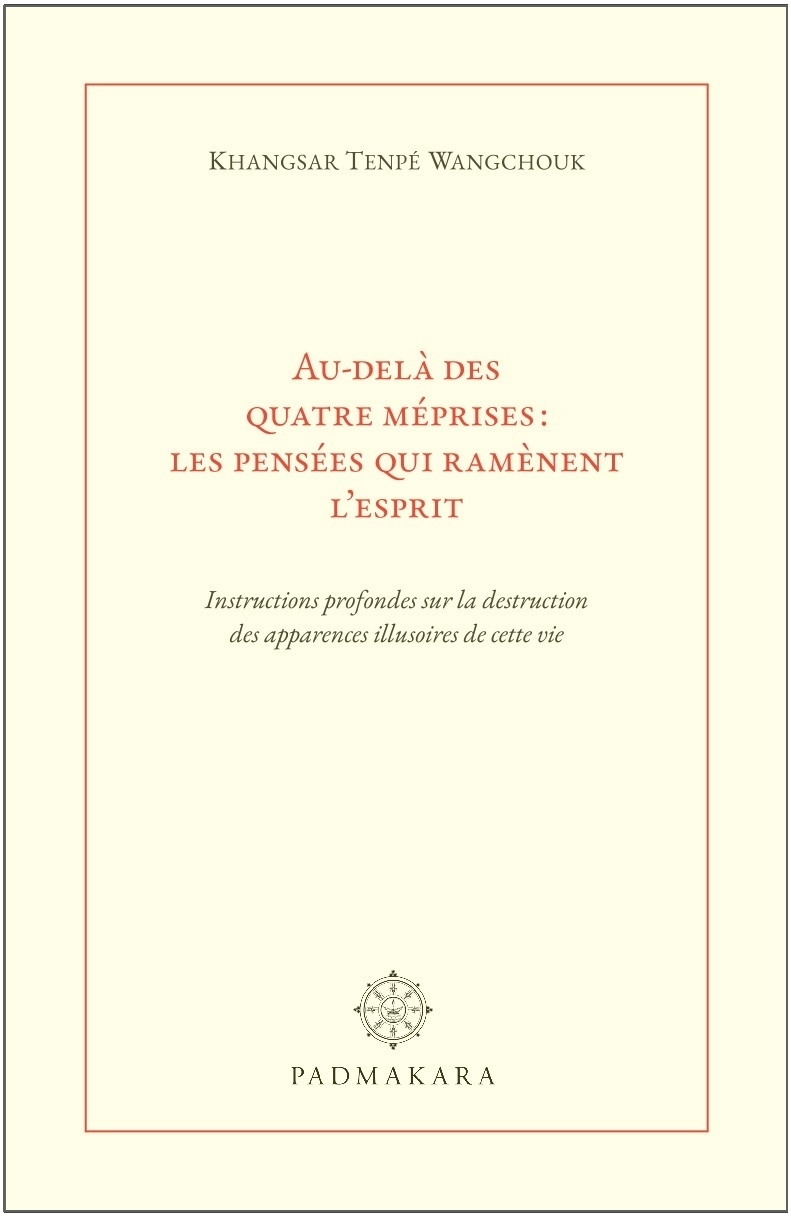 Khangsar Tenpé Wangchouk

Au-delà des quatre méprises : les pensées qui ramènent l'esprit

Instructions profondes sur la destruction des apparences illusoires de cette vie

PADMAKARA